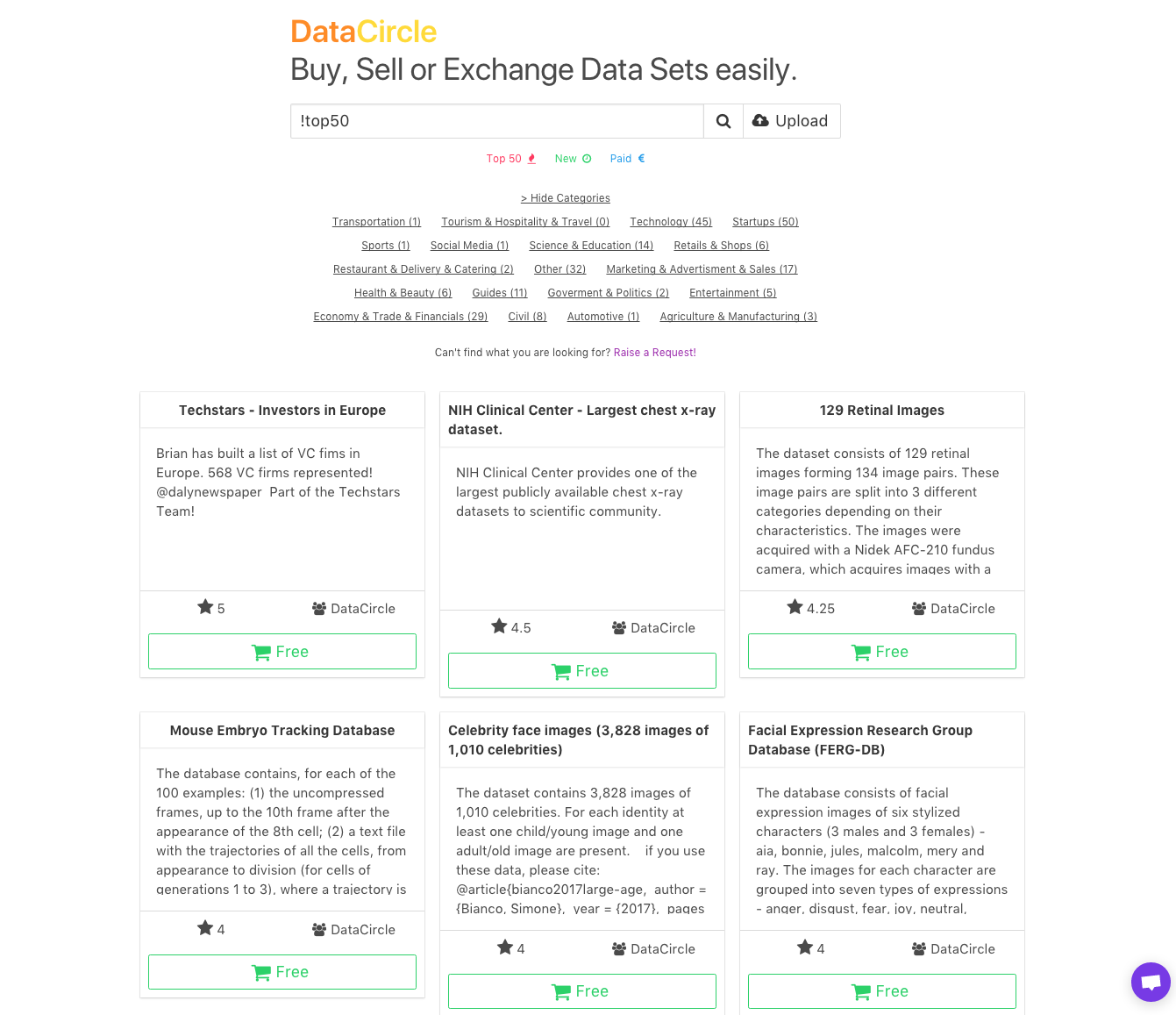 DataCircle
Buy, Sell or Exchange Data Sets easily.

!top50 Upload

Top 50 New Paid €

> Hide Categories

Transportation (1) Tourism & Hospitality & Travel (0) Technology (45) Startups (50)
Sports (1) Social Media (1) Science & Education (14) Retails & Shops (6)
Restaurant & Delivery & Catering (2) Other (32) Marketing & Advertisment & Sales (17)
Health & Beauty (6) Guides (11) Goverment & Politics (2) Entertainment (5)
Economy & Trade & Financials (29) Civil (8) Automotive (1) Agriculture & Manufacturing (3)

Can't find what you are looking for? Raise a Request!

Techstars - Investors in Europe

Brian has built a list of VC fims in Europe. 568 VC firms represented! @dalynewspaper Part of the Techstars Team!

5 DataCircle

Free

NIH Clinical Center - Largest chest x-ray dataset.

NIH Clinical Center provides one of the largest publicly available chest x-ray datasets to scientific community.

4.5 DataCircle

Free

129 Retinal Images

The dataset consists of 129 retinal images forming 134 image pairs. These image pairs are split into 3 different categories depending on their characteristics. The images were acquired with a Nidek AFC-210 fundus camera, which acquires images with a

4.25 DataCircle

Free

Mouse Embryo Tracking Database

The database contains, for each of the 100 examples: (1) the uncompressed frames, up to the 10th frame after the appearance of the 8th cell; (2) a text file with the trajectories of all the cells, from appearance to division (for cells of generations 1 to 3), where a trajectory is

4 DataCircle

Free

Celebrity face images (3,828 images of 1,010 celebrities)

The dataset contains 3,828 images of 1,010 celebrities. For each identity at least one child/young image and one adult/old image are present. if you use these data, please cite: @article{bianco2017large-age, author = {Bianco, Simone}, year = {2017}, pages

4 DataCircle

Free

Facial Expression Research Group Database (FERG-DB)

The database consists of facial expression images of six stylized characters (3 males and 3 females) - aia, bonnie, jules, malcolm, mery and ray. The images for each character are grouped into seven types of expressions - anger, disgust, fear, joy, neutral,

4 DataCircle

Free